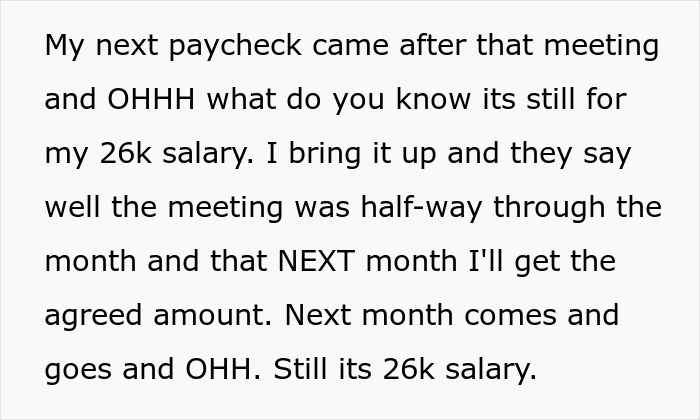 My next paycheck came after that meeting and OHHH what do you know its still for my 26k salary. I bring it up and they say well the meeting was half-way through the month and that NEXT month I'll get the agreed amount. Next month comes and goes and OHH. Still its 26k salary.